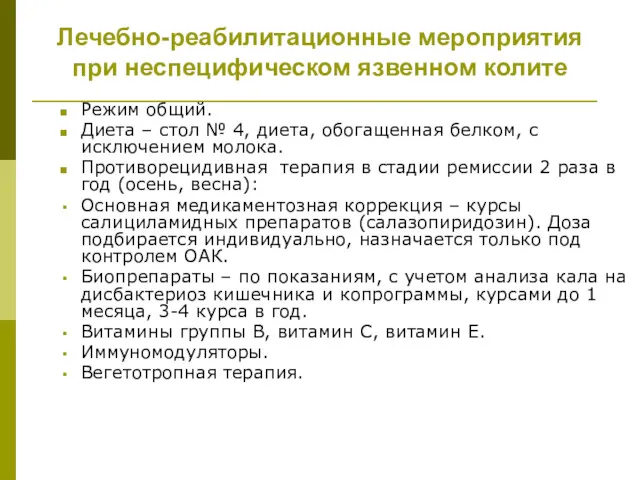 Лечебно-реабилитационные мероприятия при неспецифическом язвенном колите

Режим общий.

Диета – стол № 4, диета, обогащенная белком, с исключением молока.

Противорецидивная терапия в стадии ремиссии 2 раза в год (осень, весна):

Основная медикаментозная коррекция – курсы салициламидных препаратов (салазопиридозин). Доза подбирается индивидуально, назначается только под контролем ОАК.

Биопрепараты – по показаниям, с учетом анализа кала на дисбактериоз кишечника и копрограммы, курсами до 1 месяца, 3-4 курса в год.

Витамины группы В, витамин С, витамин Е.

Иммуномодуляторы.

Вегетотропная терапия.